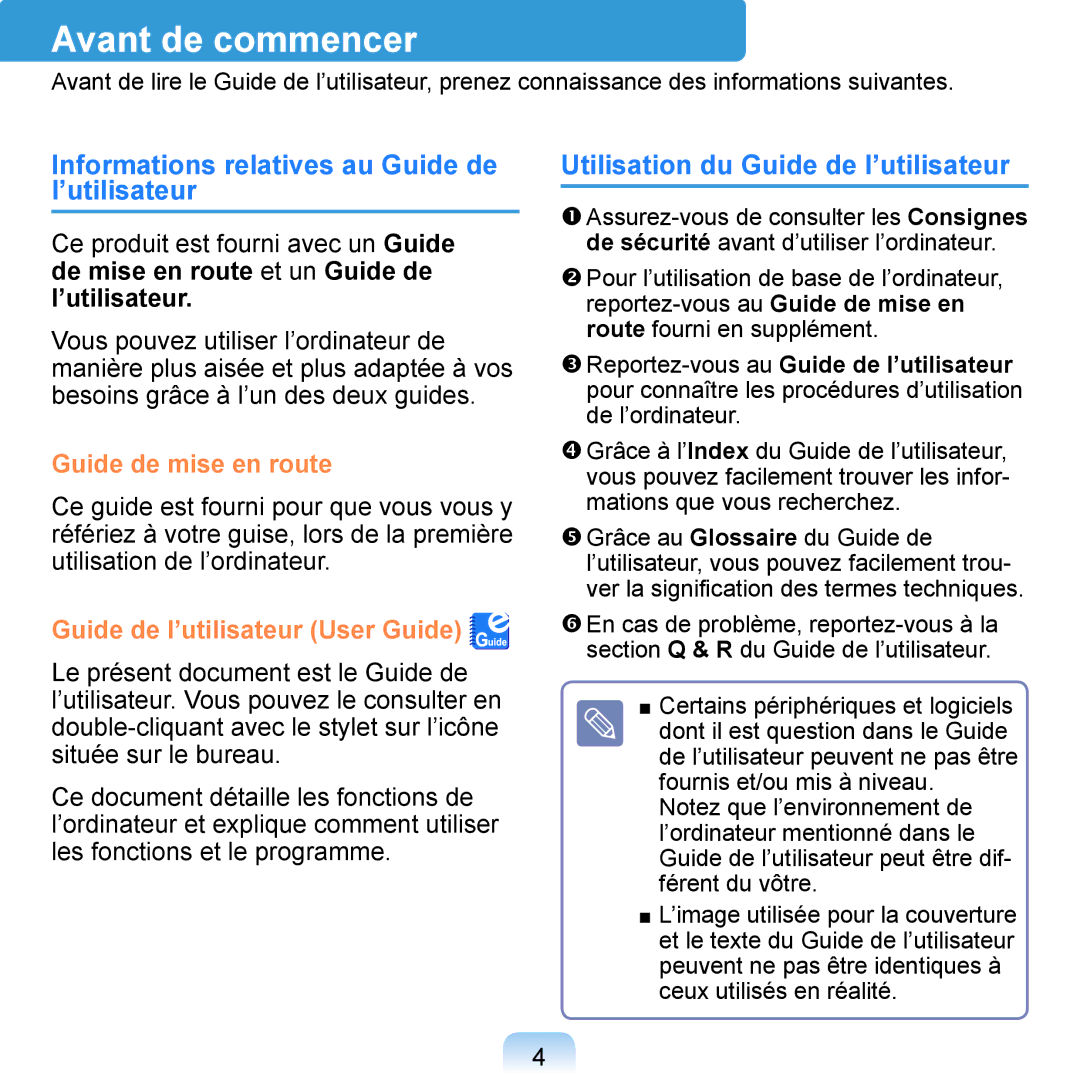 Avant de commencer

Avant de lire le Guide de l’utilisateur, prenez connaissance des informations suivantes.

Informations relatives au Guide de l’utilisateur

Ce produit est fourni avec un Guide de mise en route et un Guide de l’utilisateur.

Vous pouvez utiliser l’ordinateur de manière plus aisée et plus adaptée à vos besoins grâce à l’un des deux guides.

Guide de mise en route

Ce guide est fourni pour que vous vous y référiez à votre guise, lors de la première utilisation de l’ordinateur.

Guide de l’utilisateur (User Guide) Guide

Le présent document est le Guide de l’utilisateur. Vous pouvez le consulter en double-cliquant avec le stylet sur l’icône située sur le bureau.

Ce document détaille les fonctions de l’ordinateur et explique comment utiliser les fonctions et le programme.

Utilisation du Guide de l’utilisateur

❶ Assurez-vous de consulter les Consignes de sécurité avant d’utiliser l’ordinateur.

❷ Pour l’utilisation de base de l’ordinateur, reportez-vous au Guide de mise en route fourni en supplément.

❸ Reportez-vous au Guide de l’utilisateur pour connaître les procédures d’utilisation de l’ordinateur.

❹ Grâce à l’Index du Guide de l’utilisateur, vous pouvez facilement trouver les informations que vous recherchez.

❺ Grâce au Glossaire du Guide de l’utilisateur, vous pouvez facilement trouver la signification des termes techniques.

❻ En cas de problème, reportez-vous à la section Q & R du Guide de l’utilisateur.

■ Certains périphériques et logiciels dont il est question dans le Guide de l’utilisateur peuvent ne pas être fournis et/ou mis à niveau.
Notez que l’environnement de l’ordinateur mentionné dans le Guide de l’utilisateur peut être différent du vôtre.

■ L’image utilisée pour la couverture et le texte du Guide de l’utilisateur peuvent ne pas être identiques à ceux utilisés en réalité.

4